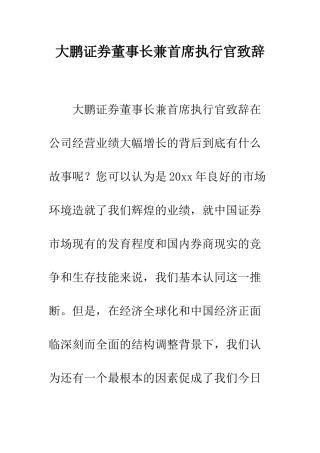 大鹏证券董事长兼首席执行官致辞

大鹏证券董事长兼首席执行官致辞在公司经营业绩大幅增长的背后到底有什么故事呢？您可以认为是20xx年良好的市场环境造就了我们辉煌的业绩，就中国证券市场现有的发育程度和国内券商现实的竞争和生存技能来说，我们基本认同这一推断。但是，在经济全球化和中国经济正面临深刻而全面的结构调整背景下，我们认为还有一个最根本的因素促成了我们今日